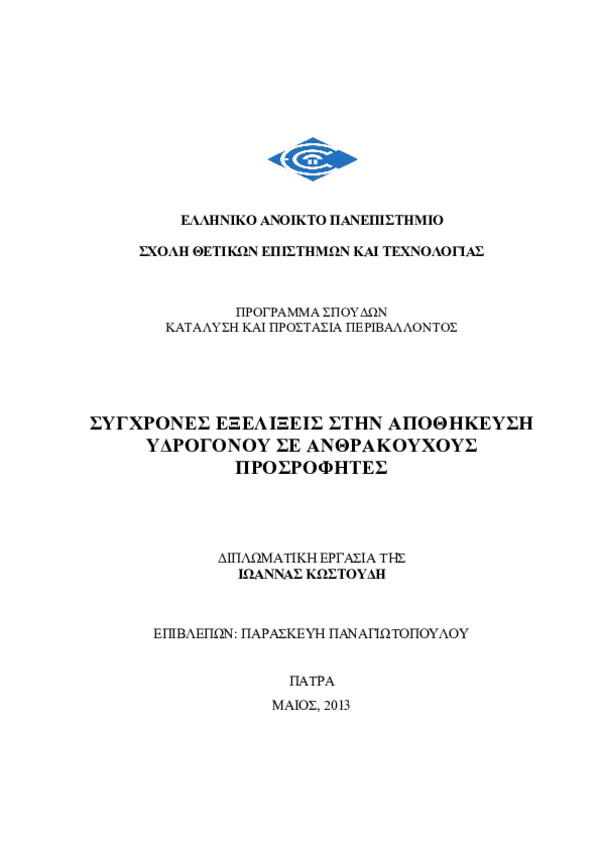 ΕΛΛΗΝΙΚΟ ΑΝΟΙΚΤΟ ΠΑΝΕΠΙΣΤΗΜΙΟ

ΣΧΟΛΗ ΘΕΤΙΚΩΝ ΕΠΙΣΤΗΜΩΝ ΚΑΙ ΤΕΧΝΟΛΟΓΙΑΣ

ΠΡΟΓΡΑΜΜΑ ΣΠΟΥΔΩΝ
ΚΑΤΑΛΥΣΗ ΚΑΙ ΠΡΟΣΤΑΣΙΑ ΠΕΡΙΒΑΛΛΟΝΤΟΣ

ΣΥΓΧΡΟΝΕΣ ΕΞΕΛΙΞΕΙΣ ΣΤΗΝ ΑΠΟΘΗΚΕΥΣΗ ΥΔΡΟΓΟΝΟΥ ΣΕ ΑΝΘΡΑΚΟΥΧΟΥΣ ΠΡΟΣΡΟΦΗΤΕΣ

ΔΙΠΛΩΜΑΤΙΚΗ ΕΡΓΑΣΙΑ ΤΗΣ
ΙΩΑΝΝΑΣ ΚΩΣΤΟΥΔΗ

ΕΠΙΒΛΕΠΩΝ: ΠΑΡΑΣΚΕΥΗ ΠΑΝΑΓΙΩΤΟΠΟΥΛΟΥ

ΠΑΤΡΑ

ΜΑΙΟΣ, 2013